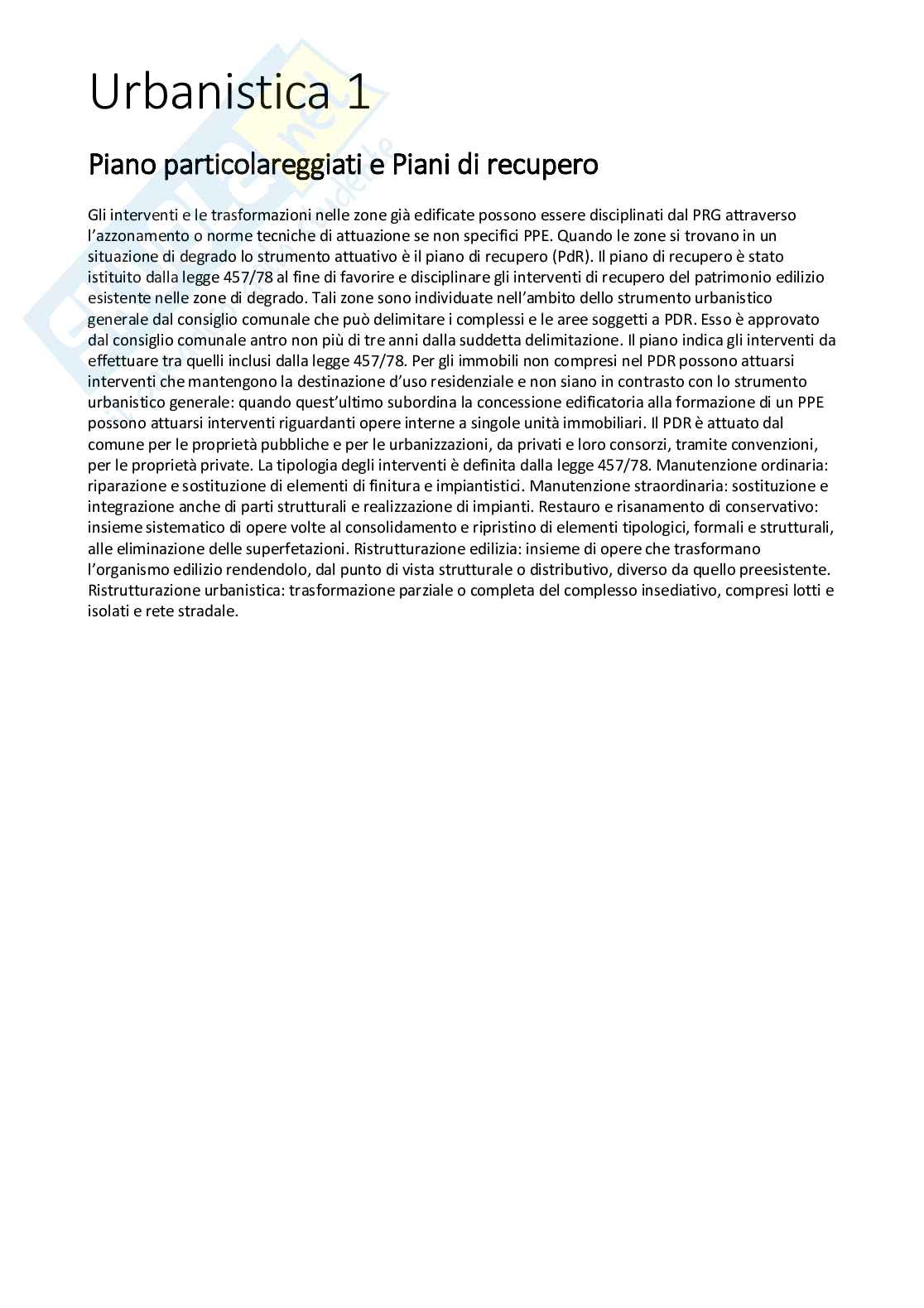 Urbanistica 1

Piano particolareggiati e Piani di recupero

Gli interventi e le trasformazioni nelle zone già edificate possono essere disciplinati dal PRG attraverso l'azzonamento o norme tecniche di attuazione se non specifici PPE. Quando le zone si trovano in un situazione di degrado lo strumento attuativo è il piano di recupero (PdR). Il piano di recupero è stato istituito dalla legge 457/78 al fine di favorire e disciplinare gli interventi di recupero del patrimonio edilizio esistente nelle zone di degrado. Tali zone sono individuate nell'ambito dello strumento urbanistico generale dal consiglio comunale che può delimitare i complessi e le aree soggetti a PDR. Esso è approvato dal consiglio comunale antro non più di tre anni dalla suddetta delimitazione. Il piano indica gli interventi da effettuare tra quelli inclusi dalla legge 457/78. Per gli immobili non compresi nel PDR possono attuarsi interventi che mantengono la destinazione d'uso residenziale e non siano in contrasto con lo strumento urbanistico generale: quando quest'ultimo subordina la concessione edificatoria alla formazione di un PPE possono attuarsi interventi riguardanti opere interne a singole unità immobiliari. Il PDR è attuato dal comune per le proprietà pubbliche e per le urbanizzazioni, da privati e loro consorzi, tramite convenzioni, per le proprietà private. La tipologia degli interventi è definita dalla legge 457/78. Manutenzione ordinaria: riparazione e sostituzione di elementi di finitura e impiantistici. Manutenzione straordinaria: sostituzione e integrazione anche di parti strutturali e realizzazione di impianti. Restauro e risanamento di conservativo: insieme sistematico di opere volte al consolidamento e ripristino di elementi tipologici, formali e strutturali, alle eliminazione delle superfetazioni. Ristrutturazione edilizia: insieme di opere che trasformano l'organismo edilizio rendendolo, dal punto di vista strutturale o distributivo, diverso da quello preesistente. Ristrutturazione urbanistica: trasformazione parziale o completa del complesso insediativo, compresi lotti e isolati e rete stradale.